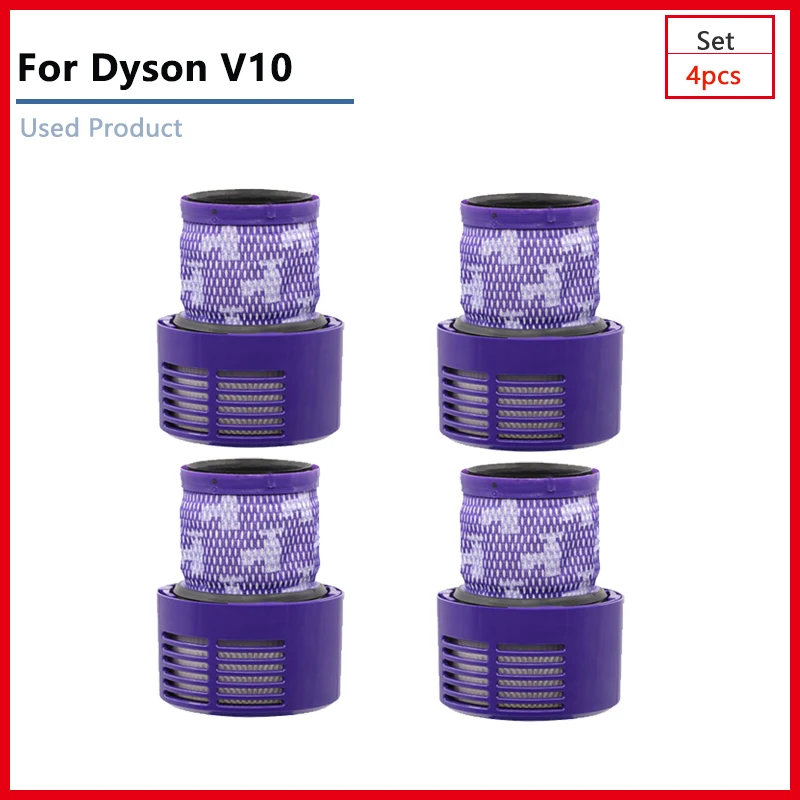 For Dyson V10

Used Product

Set
4pcs